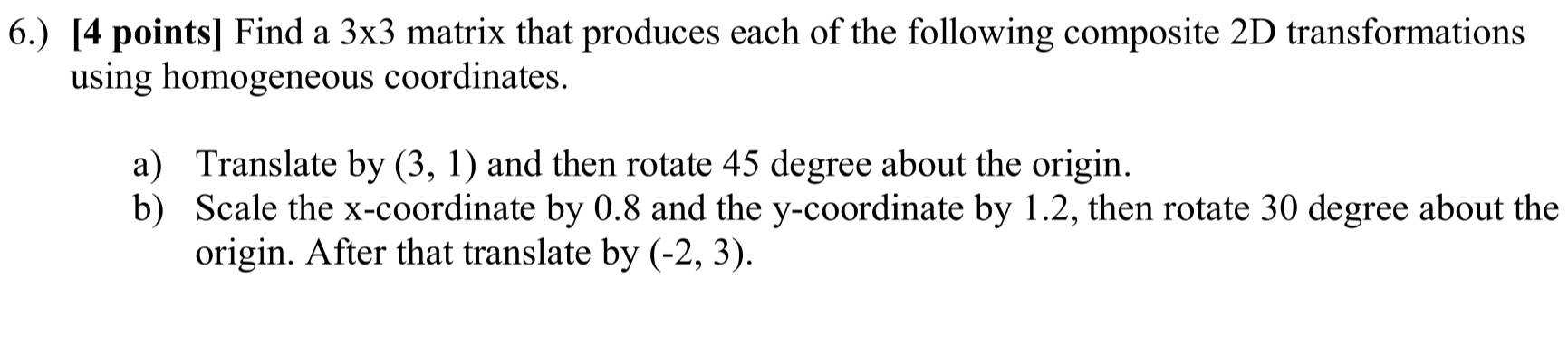 6.) [4 points] Find a 3x3 matrix that produces each of the following composite 2D transformations using homogeneous coordinates.

a) Translate by (3, 1) and then rotate 45 degree about the origin.
b) Scale the x-coordinate by 0.8 and the y-coordinate by 1.2, then rotate 30 degree about the origin. After that translate by (-2, 3).